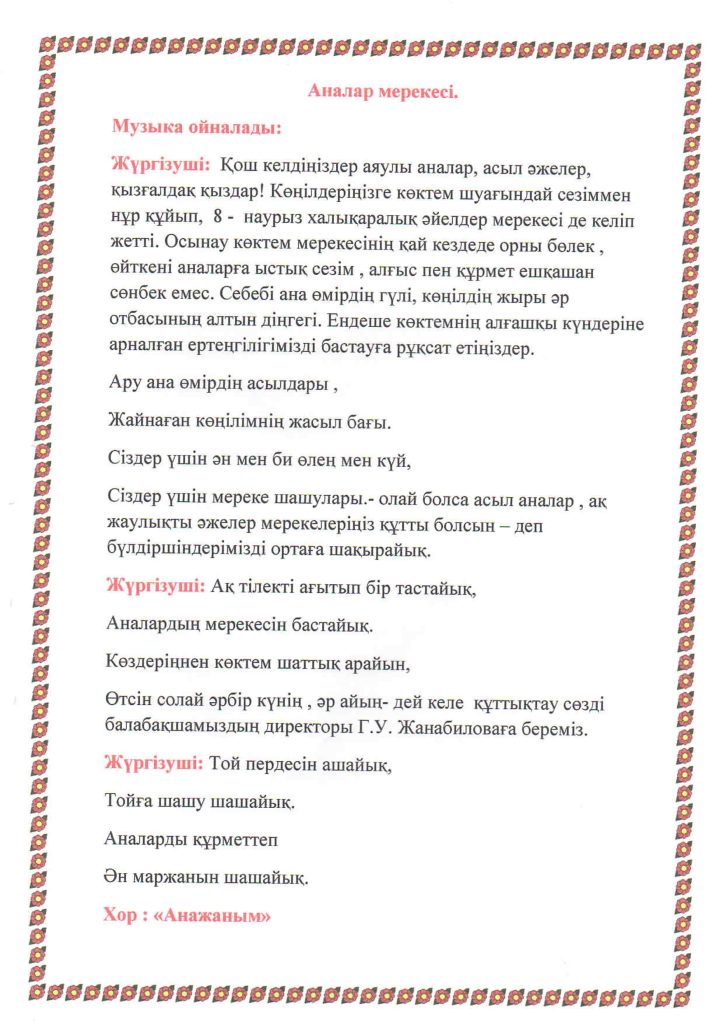 Аналар мерекесі.

Музыка ойналады:

Жүргізуші: Қош келдіңіздер аяулы аналар, асыл әжелер, қызғалдақ қыздар! Көңілдеріңізге көктем шуағындай сезіммен нұр құйып, 8 - наурыз халықаралық әйелдер мерекесі де келіп жетті. Осынау көктем мерекесінің қай кездеде орны бөлек , өйткені аналарға ыстық сезім , алғыс пен құрмет ешқашан сөнбек емес. Себебі ана өмірдің гүлі, көңілдің жыры әр отбасының алтын діңгегі. Ендеше көктемнің алғашқы күндеріне арналған ертеңгілігімізді бастауға рұқсат етіңіздер.

Ару ана өмірдің асылдары ,

Жайнаған көңілімнің жасыл бағы.

Сіздер үшін ән мен би өлең мен күй,

Сіздер үшін мереке шашулары.- олай болса асыл аналар , ақ жаулықты әжелер мерекелеріңіз құтты болсын – деп бүлдіршіндерімізді ортаға шақырайық.

Жүргізуші: Ақ тілекті ағытып бір тастайық,

Аналардың мерекесін бастайық.

Көздеріңнен көктем шаттық арайын,

Өтсін солай әрбір күнің , әр айың- дей келе құттықтау сөзді балабақшамыздың директоры Г.У. Жанабиловаға береміз.

Жүргізуші: Той пердесін ашайық,

Тойға шашу шашайық.

Аналарды құрметтеп

Ән маржанын шашайық.

Хор : «Анажаным»